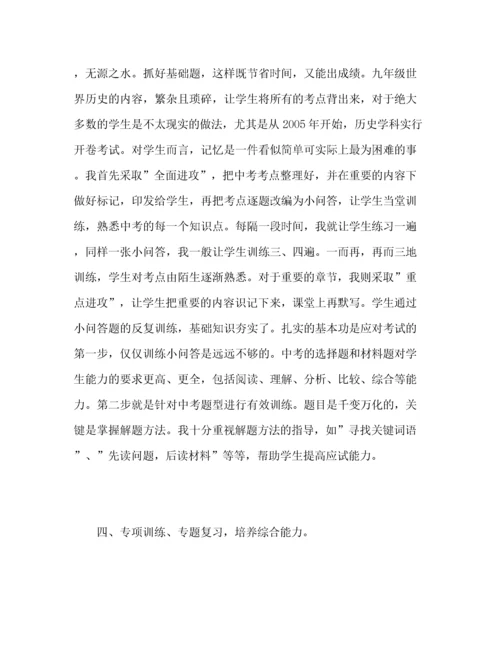 ，无源之水。抓好基础题，这样既节省时间，又能出成绩。九年级世界历史的内容，繁杂且琐碎，让学生将所有的考点背出来，对于绝大多数的学生是不太现实的做法，尤其是从 2005 年开始，历史学科实行开卷考试。对学生而言，记忆是一件看似简单可实际上最为困难的事。我首先采取”全面进攻”，把中考考点整理好，并在重要的内容下做好标记，印发给学生，再把考点逐题改编为小问答，让学生当堂训练，熟悉中考的每一个知识点。每隔一段时间，我就让学生练习一遍，同样一张小问答，我一般让学生训练三、四遍。一而再，再而三地训练，学生对考点由陌生逐渐熟悉。对于重要的章节，我则采取”重点进攻”，让学生把重要的内容识记下来，课堂上再默写。学生通过小问答题的反复训练，基础知识夯实了。扎实的基本功是应对考试的第一步，仅仅训练小问答是远远不够的。中考的选择题和材料题对学生能力的要求更高、更全，包括阅读、理解、分析、比较、综合等能力。第二步就是针对中考题型进行有效训练。题目是千变万化的，关键是掌握解题方法。我十分重视解题方法的指导，如”寻找关键词语”、”先读问题，后读材料”等等，帮助学生提高应试能力。

四、专项训练、专题复习，培养综合能力。